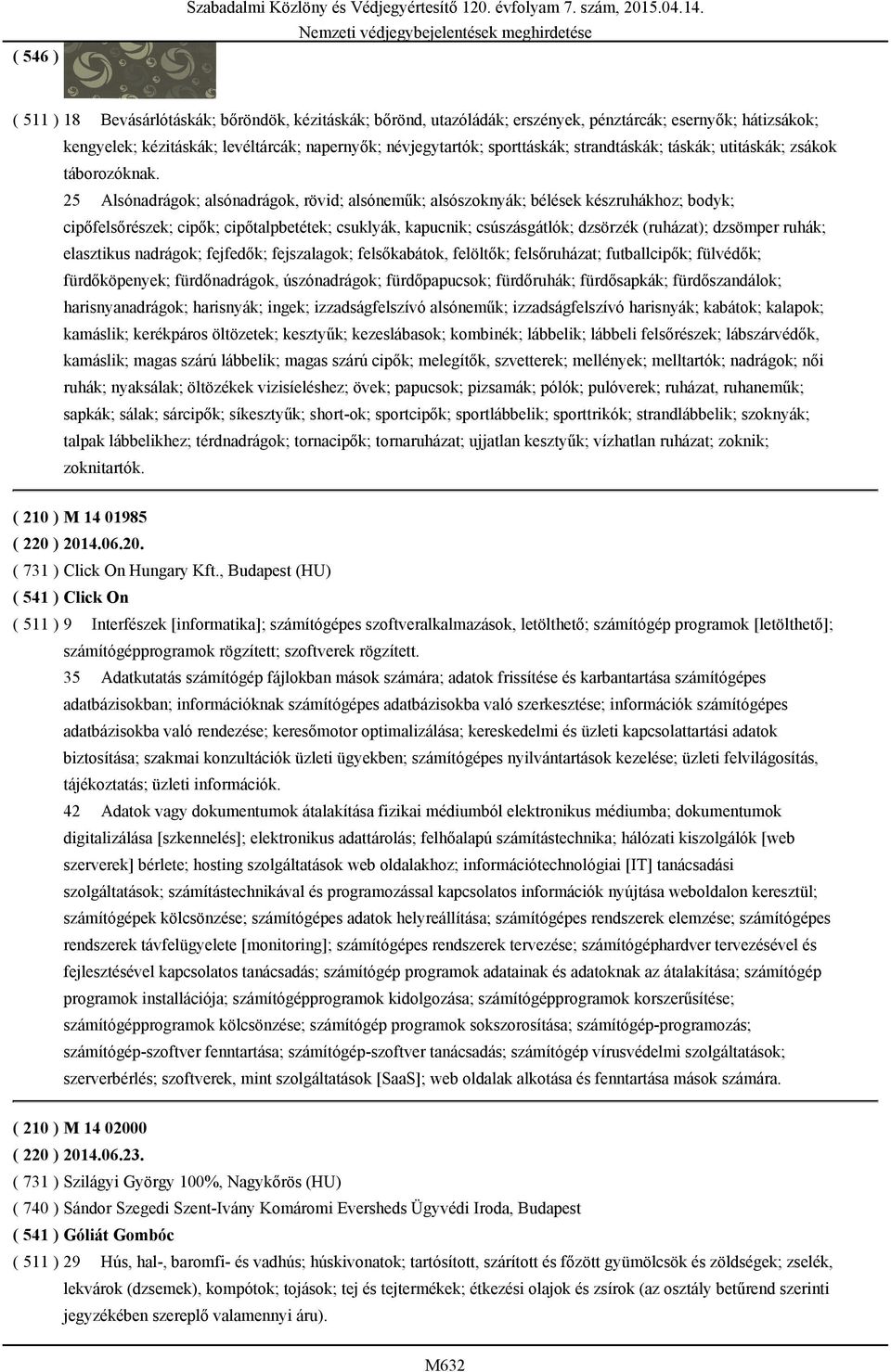 Szabadalmi Közlöny és Védjegyértesítő 120. évfolyam 7. szám, 2015.04.14.
Nemzeti védjegybejelentések meghirdetése

( 546 )

( 511 ) 18 Bevásárlótáskák; bőröndök, kézitáskák; bőrönd, utazóládák; erszények, pénztárcák; esernyők; hátizsákok; kengyelek; kézitáskák; levéltárcák; napernyők; névjegytartók; sporttáskák; strandtáskák; táskák; utitáskák; zsákok táborozóknak.

25 Alsónadrágok; alsónadrágok, rövid; alsóneműk; alsószoknyák; bélések készruhákhoz; bodyk; cipőfelsőrészek; cipők; cipőtalpbetétek; csuklyák, kapucnik; csúszásgátlók; dzsörzék (ruházat); dzsömper ruhák; elasztikus nadrágok; fejfedők; fejszalagok; felsőkabátok, felöltők; felsőruházat; futballcipők; fülvédők; fürdőköpenyek; fürdőnadrágok, úszónadrágok; fürdőpapucsok; fürdőruhák; fürdősapkák; fürdőszandálok; harisnyanadrágok; harisnyák; ingek; izzadságfelszívó alsóneműk; izzadságfelszívó harisnyák; kabátok; kalapok; kamáslik; kerékpáros öltözetek; kesztyűk; kezeslábasok; kombinék; lábbelik; lábbeli felsőrészek; lábszárvédők, kamáslik; magas szárú lábbelik; magas szárú cipők; melegítők, szvetterek; mellények; melltartók; nadrágok; női ruhák; nyaksálak; öltözékek vizisíeléshez; övek; papucsok; pizsamák; pólók; pulóverek; ruházat, ruhaneműk; sapkák; sálak; sárcipők; síkesztyűk; short-ok; sportcipők; sportlábbelik; sporttrikók; strandlábbelik; szoknyák; talpak lábbelikhez; térdnadrágok; tornacipők; tornaruházat; ujjatlan kesztyűk; vízhatlan ruházat; zoknik; zoknitartók.

( 210 ) M 14 01985
( 220 ) 2014.06.20.
( 731 ) Click On Hungary Kft., Budapest (HU)
( 541 ) Click On
( 511 ) 9 Interfészek [informatika]; számítógépes szoftveralkalmazások, letölthető; számítógép programok [letölthető]; számítógépprogramok rögzített; szoftverek rögzített.

35 Adatkutatás számítógép fájlokban mások számára; adatok frissítése és karbantartása számítógépes adatbázisokban; információknak számítógépes adatbázisokba való szerkesztése; információk számítógépes adatbázisokba való rendezése; keresőmotor optimalizálása; kereskedelmi és üzleti kapcsolattartási adatok biztosítása; szakmai konzultációk üzleti ügyekben; számítógépes nyilvántartások kezelése; üzleti felvilágosítás, tájékoztatás; üzleti információk.

42 Adatok vagy dokumentumok átalakítása fizikai médiumból elektronikus médiumba; dokumentumok digitalizálása [szkennelés]; elektronikus adattárolás; felhőalapú számítástechnika; hálózati kiszolgálók [web szerverek] bérlete; hosting szolgáltatások web oldalakhoz; információtechnológiai [IT] tanácsadási szolgáltatások; számítástechnikával és programozással kapcsolatos információk nyújtása weboldalon keresztül; számítógépek kölcsönzése; számítógépes adatok helyreállítása; számítógépes rendszerek elemzése; számítógépes rendszerek távfelügyelete [monitoring]; számítógépes rendszerek tervezése; számítógéphardver tervezésével és fejlesztésével kapcsolatos tanácsadás; számítógép programok adatainak és adatoknak az átalakítása; számítógép programok installációja; számítógépprogramok kidolgozása; számítógépprogramok korszerűsítése; számítógépprogramok kölcsönzése; számítógép programok sokszorosítása; számítógép-programozás; számítógép-szoftver fenntartása; számítógép-szoftver tanácsadás; számítógép vírusvédelmi szolgáltatások; szerverbérlés; szoftverek, mint szolgáltatások [SaaS]; web oldalak alkotása és fenntartása mások számára.

( 210 ) M 14 02000
( 220 ) 2014.06.23.
( 731 ) Szilágyi György 100%, Nagykőrös (HU)
( 740 ) Sándor Szegedi Szent-Ivány Komáromi Eversheds Ügyvédi Iroda, Budapest
( 541 ) Góliát Gombóc
( 511 ) 29 Hús, hal-, baromfi- és vadhús; húskivonatok; tartósított, szárított és főzött gyümölcsök és zöldségek; zselék, lekvárok (dzsemek), kompótok; tojások; tej és tejtermékek; étkezési olajok és zsírok (az osztály betűrend szerinti jegyzékében szereplő valamennyi áru).

M632